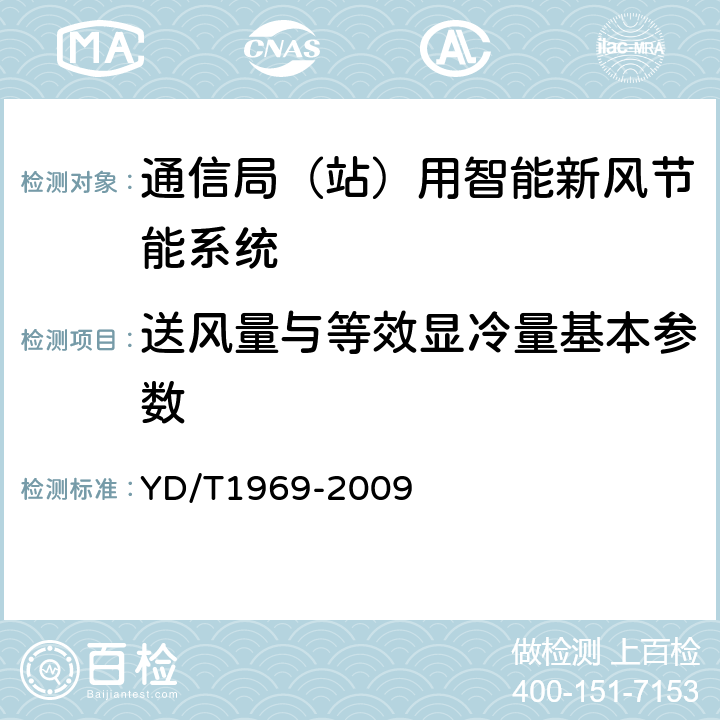 MA CNAS AC ilac-MRA

检测对象： 通信局（站）用智能新风节能系统

检测项目： 送风量与等效显冷量基本参数

检测标准： YD/T1969-2009

百检 Baijiantest.com

做检测 上百检
400-151-7153